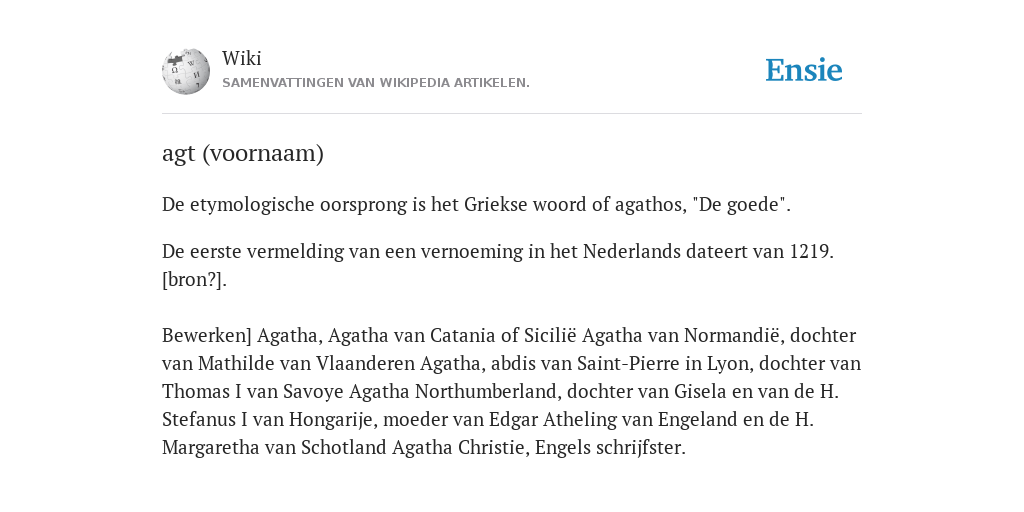 Wiki
SAMENVATTINGEN VAN WIKIPEDIA ARTIKELEN.

Ensie

agt (voornaam)

De etymologische oorsprong is het Griekse woord of agathos, "De goede".

De eerste vermelding van een vernoeming in het Nederlands dateert van 1219. [bron?].

Bewerken] Agatha, Agatha van Catania of Sicilië Agatha van Normandië, dochter van Mathilde van Vlaanderen Agatha, abdis van Saint-Pierre in Lyon, dochter van Thomas I van Savoye Agatha Northumberland, dochter van Gisela en van de H. Stefanus I van Hongarije, moeder van Edgar Atheling van Engeland en de H. Margaretha van Schotland Agatha Christie, Engels schrijfster.